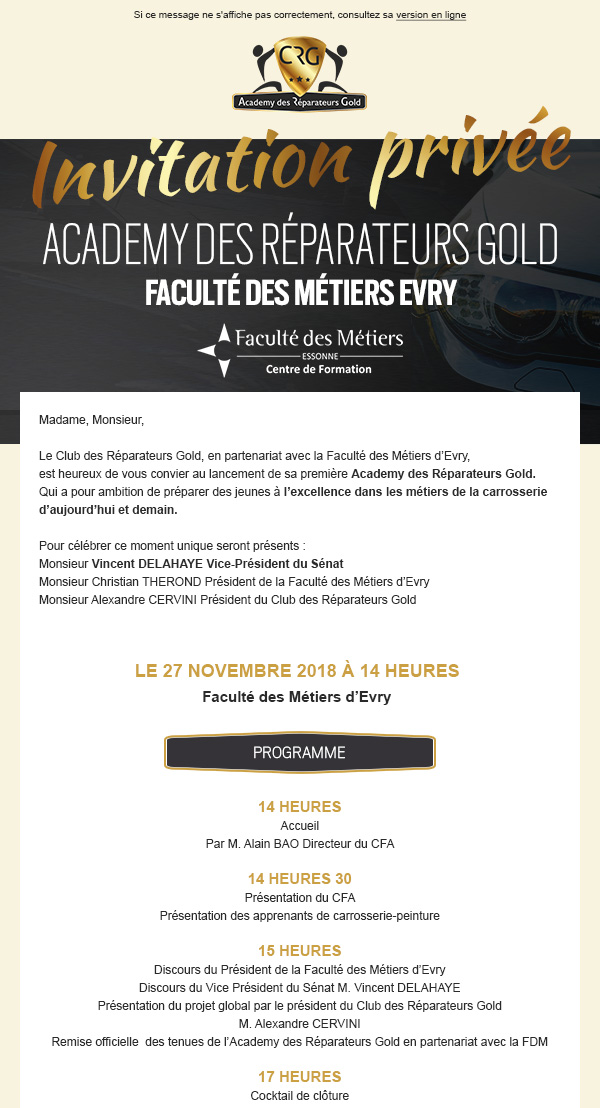 Si ce message ne s'affiche pas correctement, consultez sa version en ligne

CRG
Academy des Réparateurs Gold

Invitation privée
ACADEMY DES RÉPARATEURS GOLD
FACULTÉ DES MÉTIERS EVRY

Faculté des Métiers
ESSONNE
Centre de Formation

Madame, Monsieur,

Le Club des Réparateurs Gold, en partenariat avec la Faculté des Métiers d'Evry, est heureux de vous convier au lancement de sa première Academy des Réparateurs Gold. Qui a pour ambition de préparer des jeunes à l'excellence dans les métiers de la carrosserie d'aujourd'hui et demain.

Pour célébrer ce moment unique seront présents :
Monsieur Vincent DELAHAYE Vice-Président du Sénat
Monsieur Christian THEROND Président de la Faculté des Métiers d'Evry
Monsieur Alexandre CERVINI Président du Club des Réparateurs Gold

LE 27 NOVEMBRE 2018 À 14 HEURES
Faculté des Métiers d'Evry

PROGRAMME

14 HEURES
Accueil
Par M. Alain BAO Directeur du CFA

14 HEURES 30
Présentation du CFA
Présentation des apprenants de carrosserie-peinture

15 HEURES
Discours du Président de la Faculté des Métiers d'Evry
Discours du Vice Président du Sénat M. Vincent DELAHAYE
Présentation du projet global par le président du Club des Réparateurs Gold
M. Alexandre CERVINI
Remise officielle des tenues de l'Academy des Réparateurs Gold en partenariat avec la FDM

17 HEURES
Cocktail de clôture